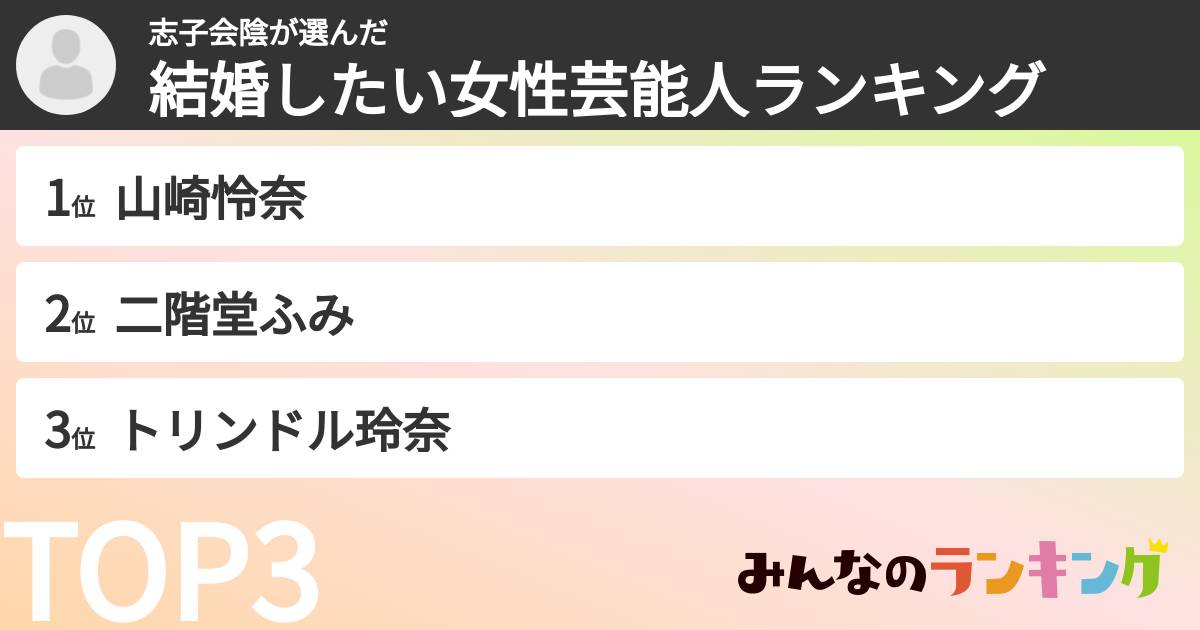 志子会陰が選んだ
結婚したい女性芸能人ランキング

1位 山崎怜奈

2位 二階堂ふみ

3位 トリンドル玲奈

TOP3

みんなのランキング